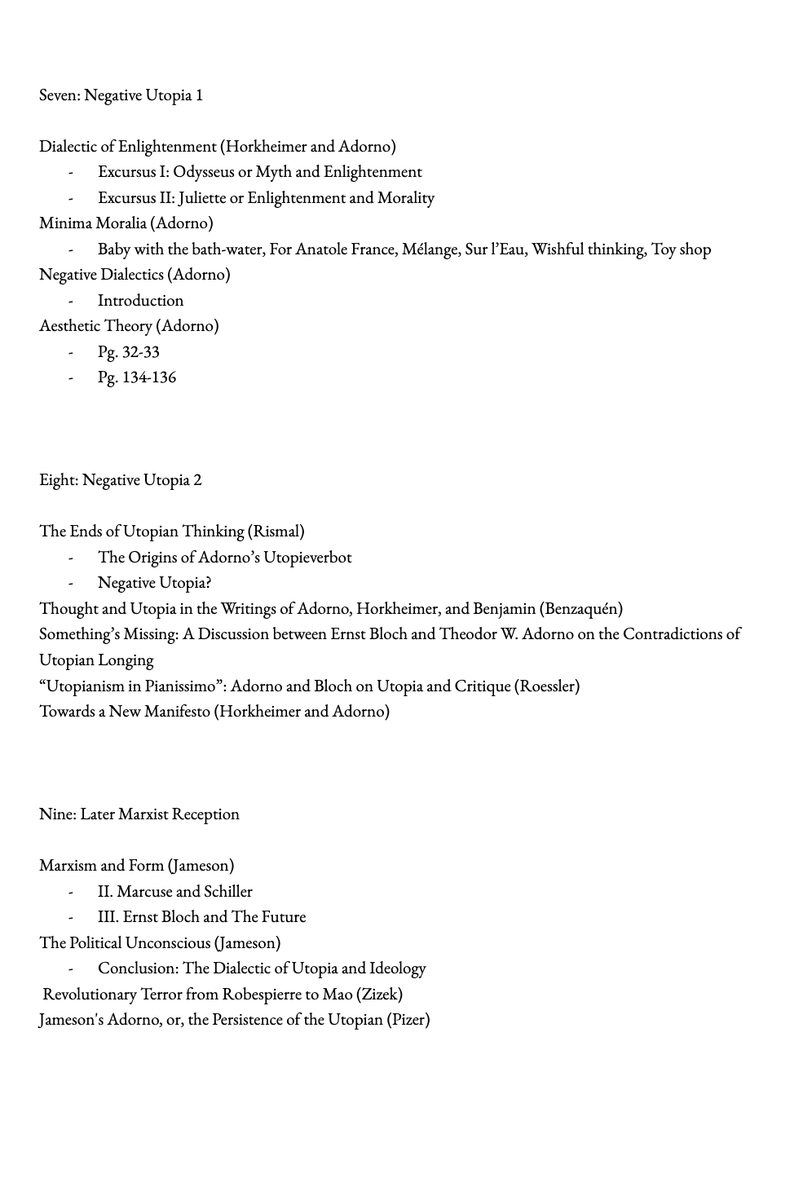 Seven: Negative Utopia 1

Dialectic of Enlightenment (Horkheimer and Adorno)
- Excursus I: Odysseus or Myth and Enlightenment
- Excursus II: Juliette or Enlightenment and Morality
Minima Moralia (Adorno)
- Baby with the bath-water, For Anatole France, Mélange, Sur l'Eau, Wishful thinking, Toy shop
Negative Dialectics (Adorno)
- Introduction
Aesthetic Theory (Adorno)
- Pg. 32-33
- Pg. 134-136

Eight: Negative Utopia 2

The Ends of Utopian Thinking (Rismal)
- The Origins of Adorno's Utopieverbot
- Negative Utopia?
Thought and Utopia in the Writings of Adorno, Horkheimer, and Benjamin (Benzaquén)
Something's Missing: A Discussion between Ernst Bloch and Theodor W. Adorno on the Contradictions of Utopian Longing
"Utopianism in Pianissimo": Adorno and Bloch on Utopia and Critique (Roessler)
Towards a New Manifesto (Horkheimer and Adorno)

Nine: Later Marxist Reception

Marxism and Form (Jameson)
- II. Marcuse and Schiller
- III. Ernst Bloch and The Future
The Political Unconscious (Jameson)
- Conclusion: The Dialectic of Utopia and Ideology
Revolutionary Terror from Robespierre to Mao (Zizek)
Jameson's Adorno, or, the Persistence of the Utopian (Pizer)